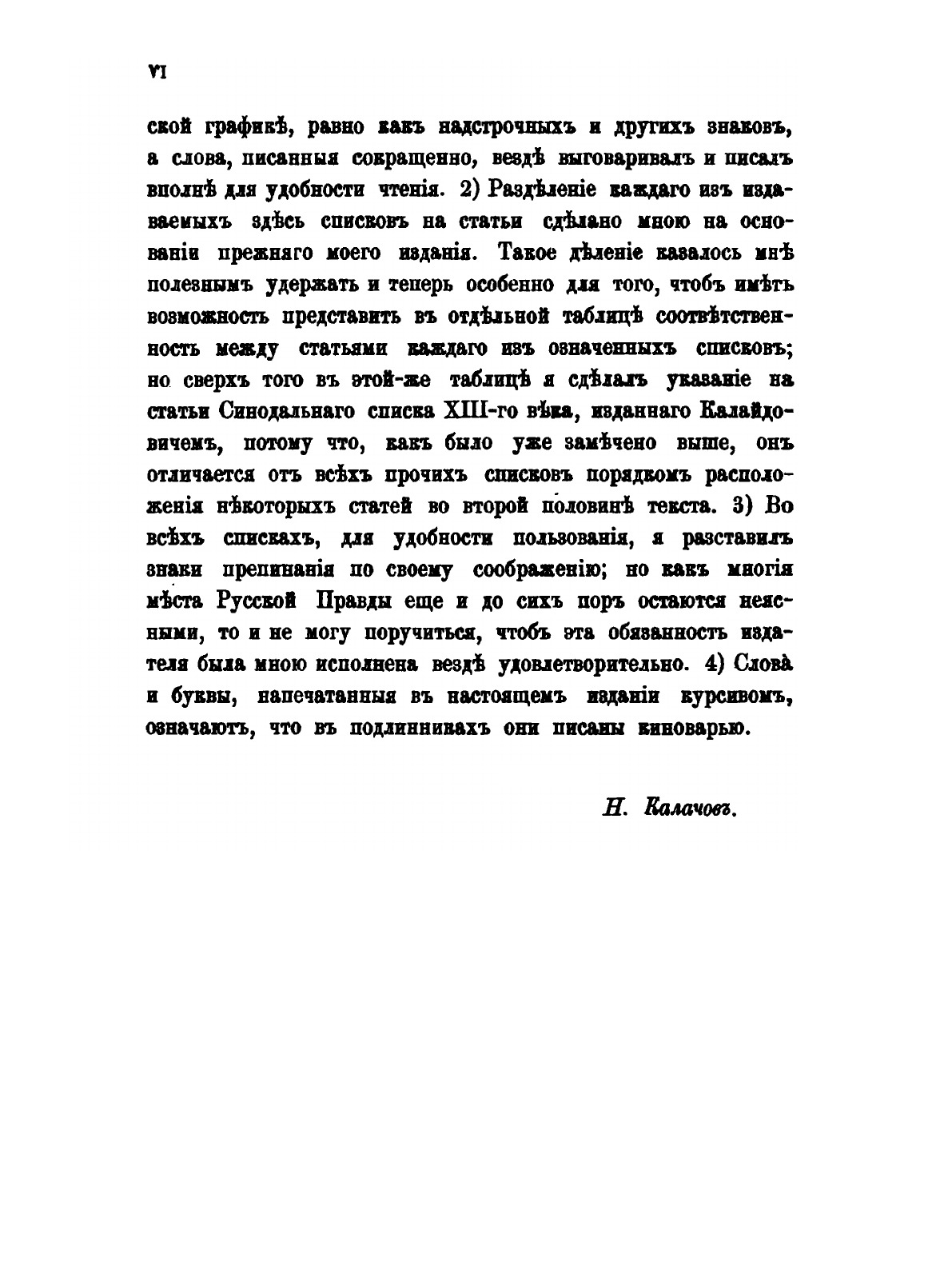 VI

ской графикѣ, равно какъ надстрочныхъ и другихъ знаковъ, а слова, писанныя сокращенно, вездѣ выговаривалъ и писалъ вполнѣ для удобности чтенія. 2) Раздѣленіе каждаго изъ издаваемыхъ здѣсь списковъ на статьи сдѣлано мною на основаніи прежняго моего изданія. Такое дѣленіе казалось мнѣ полезнымъ удержать и теперь особенно для того, чтобъ имѣть возможность представить въ отдѣльной таблицѣ соотвѣтственность между статьями каждаго изъ означенныхъ списковъ; но сверхъ того въ этой-же таблицѣ я сдѣлалъ указаніе на статьи Синодальнаго списка XIII-го вѣка, изданнаго Калайдовичемъ, потому что, какъ было уже замѣчено выше, онъ отличается отъ всѣхъ прочихъ списковъ порядкомъ расположенія нѣкоторыхъ статей во второй половинѣ текста. 3) Во всѣхъ спискахъ, для удобности пользованія, я разставилъ знаки препинанія по своему соображенію; но какъ многія мѣста Русской Правды еще и до сихъ поръ остаются неясными, то и не могу поручиться, чтобъ эта обязанность издателя была мною исполнена вездѣ удовлетворительно. 4) Слова̀ и буквы, напечатанныя въ настоящемъ изданіи курсивомъ, означаютъ, что въ подлинникахъ они писаны киноварью.

Н. Калачовъ.